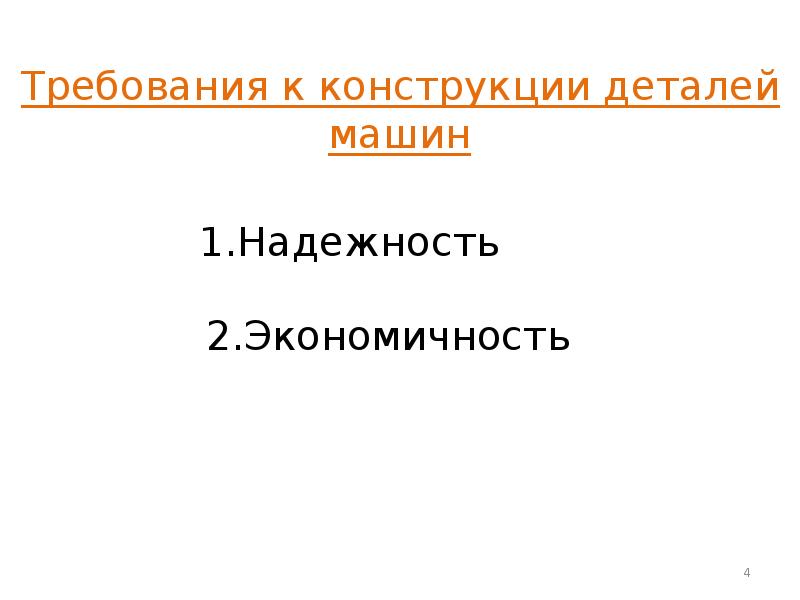 Требования к конструкции деталей машин

1.Надежность

2.Экономичность

4